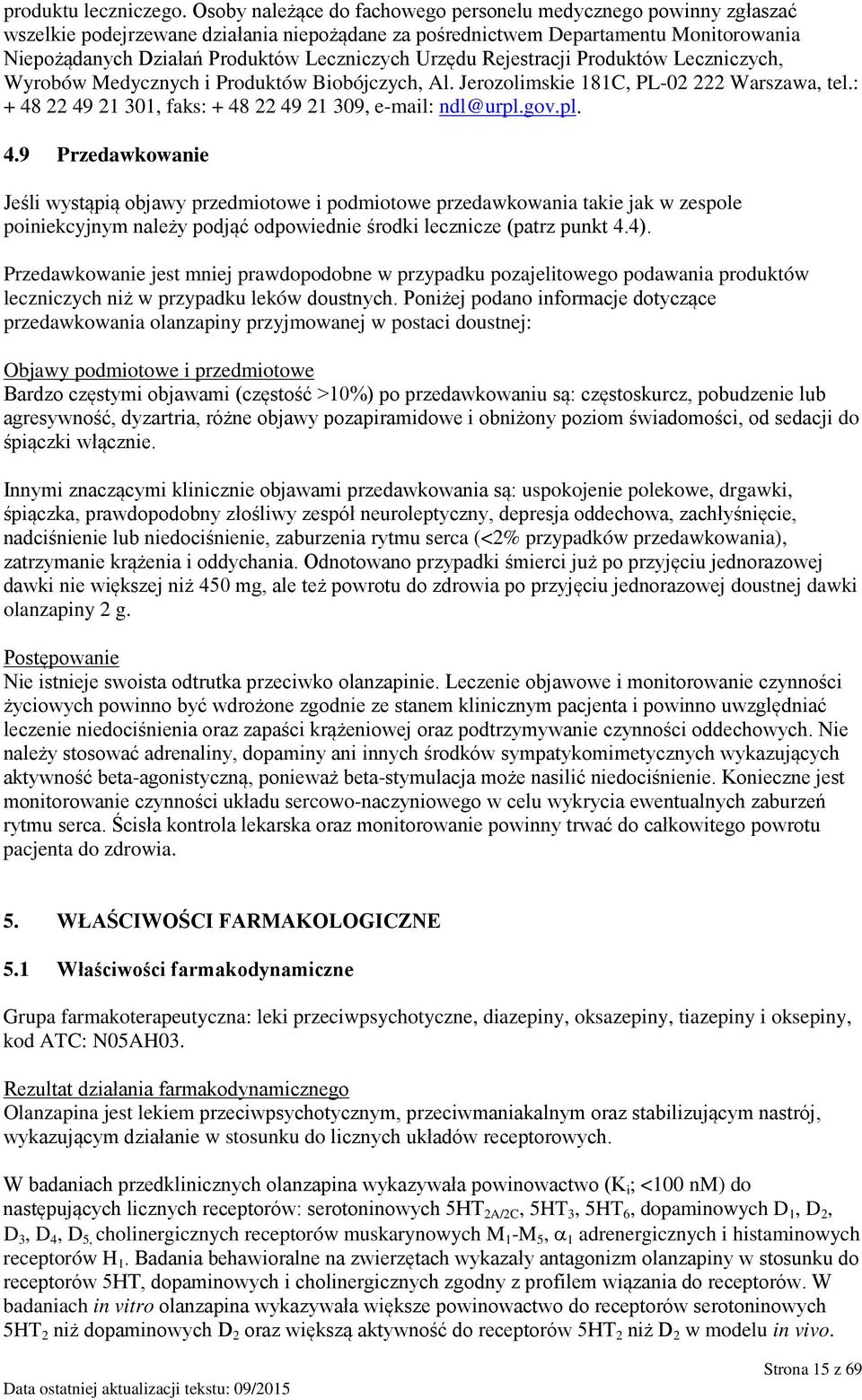 produktu leczniczego. Osoby należące do fachowego personelu medycznego powinny zgłaszać wszelkie podejrzewane działania niepożądane za pośrednictwem Departamentu Monitorowania Niepożądanych Działań Produktów Leczniczych Urzędu Rejestracji Produktów Leczniczych, Wyrobów Medycznych i Produktów Biobójczych, Al. Jerozolimskie 181C, PL-02 222 Warszawa, tel.: + 48 22 49 21 301, faks: + 48 22 49 21 309, e-mail: ndl@urpl.gov.pl.

4.9 Przedawkowanie

Jeśli wystąpią objawy przedmiotowe i podmiotowe przedawkowania takie jak w zespole poiniekcyjnym należy podjąć odpowiednie środki lecznicze (patrz punkt 4.4).

Przedawkowanie jest mniej prawdopodobne w przypadku pozajelitowego podawania produktów leczniczych niż w przypadku leków doustnych. Poniżej podano informacje dotyczące przedawkowania olanzapiny przyjmowanej w postaci doustnej:

Objawy podmiotowe i przedmiotowe
Bardzo częstymi objawami (częstość >10%) po przedawkowaniu są: częstoskurcz, pobudzenie lub agresywność, dyzartria, różne objawy pozapiramidowe i obniżony poziom świadomości, od sedacji do śpiączki włącznie.

Innymi znaczącymi klinicznie objawami przedawkowania są: uspokojenie polekowe, drgawki, śpiączka, prawdopodobny złośliwy zespół neuroleptyczny, depresja oddechowa, zachłyśnięcie, nadciśnienie lub niedociśnienie, zaburzenia rytmu serca (<2% przypadków przedawkowania), zatrzymanie krążenia i oddychania. Odnotowano przypadki śmierci już po przyjęciu jednorazowej dawki nie większej niż 450 mg, ale też powrotu do zdrowia po przyjęciu jednorazowej doustnej dawki olanzapiny 2 g.

Postępowanie
Nie istnieje swoista odtrutka przeciwko olanzapinie. Leczenie objawowe i monitorowanie czynności życiowych powinno być wdrożone zgodnie ze stanem klinicznym pacjenta i powinno uwzględniać leczenie niedociśnienia oraz zapaści krążeniowej oraz podtrzymywanie czynności oddechowych. Nie należy stosować adrenaliny, dopaminy ani innych środków sympatykomimetycznych wykazujących aktywność beta-agonistyczną, ponieważ beta-stymulacja może nasilić niedociśnienie. Konieczne jest monitorowanie czynności układu sercowo-naczyniowego w celu wykrycia ewentualnych zaburzeń rytmu serca. Ścisła kontrola lekarska oraz monitorowanie powinny trwać do całkowitego powrotu pacjenta do zdrowia.

5. WŁAŚCIWOŚCI FARMAKOLOGICZNE

5.1 Właściwości farmakodynamiczne

Grupa farmakoterapeutyczna: leki przeciwpsychotyczne, diazepiny, oksazepiny, tiazepiny i oksepiny, kod ATC: N05AH03.

Rezultat działania farmakodynamicznego
Olanzapina jest lekiem przeciwpsychotycznym, przeciwmaniakalnym oraz stabilizującym nastrój, wykazującym działanie w stosunku do licznych układów receptorowych.

W badaniach przedklinicznych olanzapina wykazywała powinowactwo ($K_i$; <100 nM) do następujących licznych receptorów: serotoninowych $5HT_{2A/2C}$, $5HT_3$, $5HT_6$, dopaminowych $D_1$, $D_2$, $D_3$, $D_4$, $D_5$, cholinergicznych receptorów muskarynowych $M_1$-$M_5$, $\alpha_1$ adrenergicznych i histaminowych receptorów $H_1$. Badania behawioralne na zwierzętach wykazały antagonizm olanzapiny w stosunku do receptorów 5HT, dopaminowych i cholinergicznych zgodny z profilem wiązania do receptorów. W badaniach in vitro olanzapina wykazywała większe powinowactwo do receptorów serotoninowych $5HT_2$ niż dopaminowych $D_2$ oraz większą aktywność do receptorów $5HT_2$ niż $D_2$ w modelu in vivo.

Strona 15 z 69
Data ostatniej aktualizacji tekstu: 09/2015